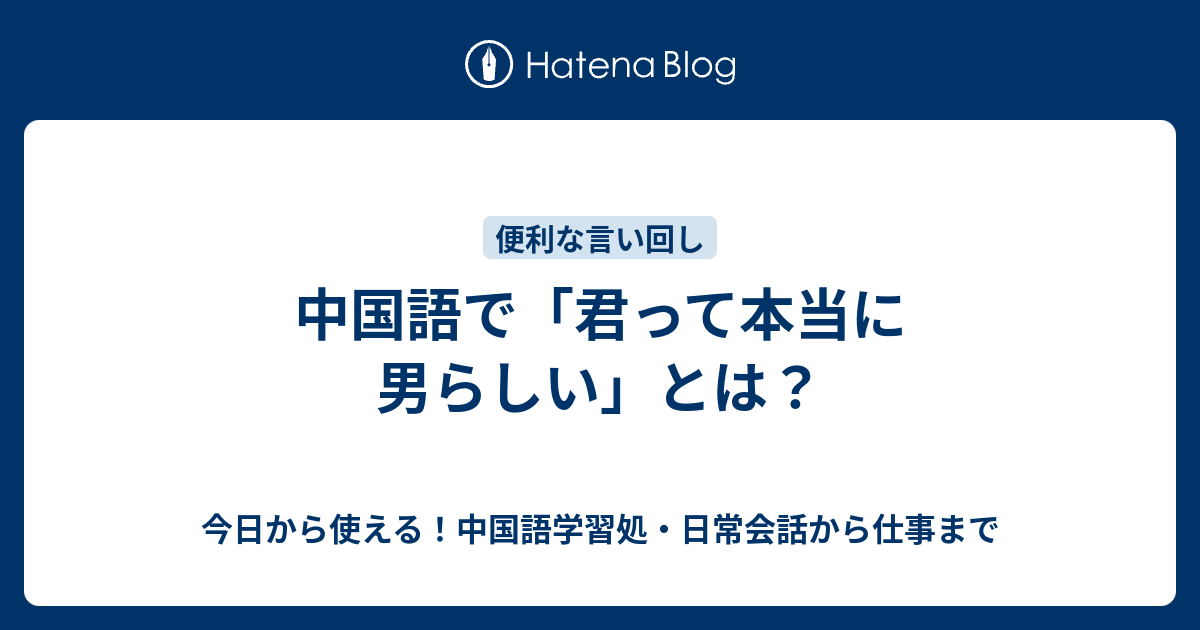 Hatena Blog

便利な言い回し

中国語で「君って本当に男らしい」とは？

今日から使える！中国語学習処・日常会話から仕事まで